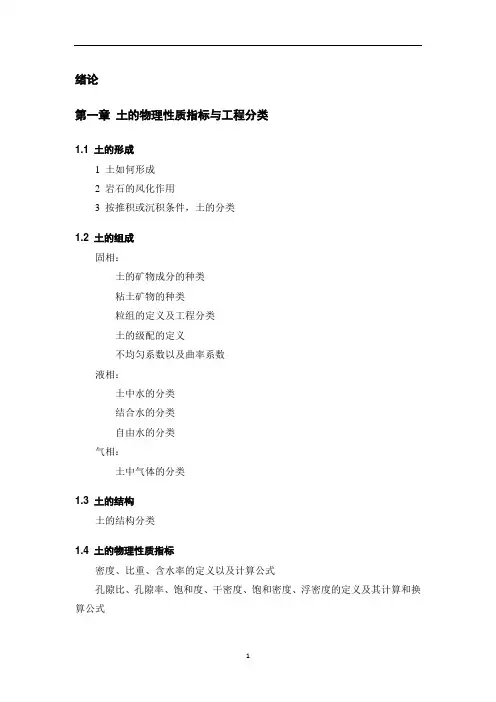 绪论

第一章 土的物理性质指标与工程分类

1.1 土的形成

1 土如何形成

2 岩石的风化作用

3 按推积或沉积条件，土的分类

1.2 土的组成

固相：

土的矿物成分的种类

粘土矿物的种类

粒组的定义及工程分类

土的级配的定义

不均匀系数以及曲率系数

液相：

土中水的分类

结合水的分类

自由水的分类

气相：

土中气体的分类

1.3 土的结构

土的结构分类

1.4 土的物理性质指标

密度、比重、含水率的定义以及计算公式

孔隙比、孔隙率、饱和度、干密度、饱和密度、浮密度的定义及其计算和换算公式

1